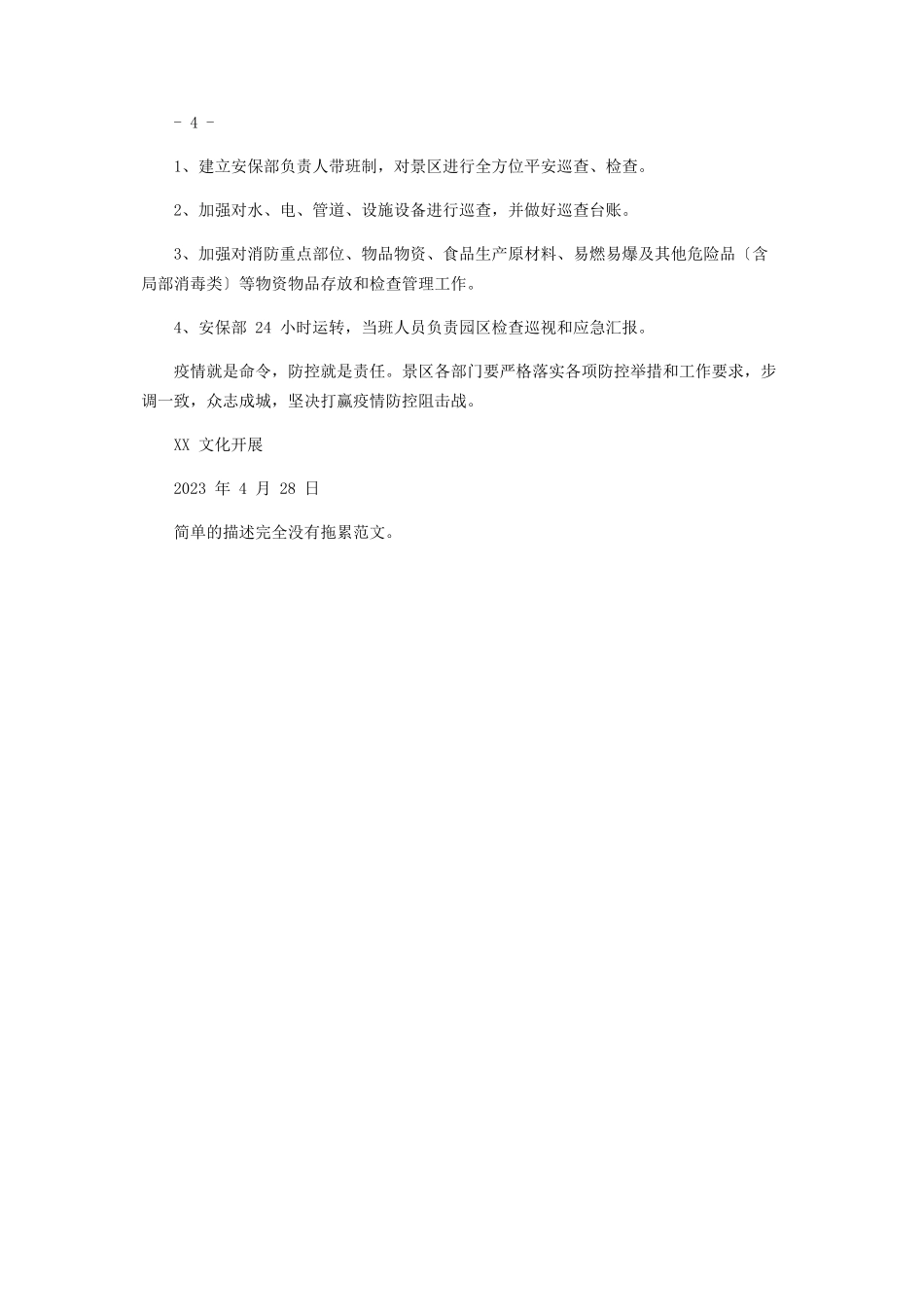 - 4 -

1、建立安保部负责人带班制，对景区进行全方位平安巡查、检查。

2、加强对水、电、管道、设施设备进行巡查，并做好巡查台账。

3、加强对消防重点部位、物品物资、食品生产原材料、易燃易爆及其他危险品〔含局部消毒类〕等物资物品存放和检查管理工作。

4、安保部 24 小时运转，当班人员负责园区检查巡视和应急汇报。

疫情就是命令，防控就是责任。景区各部门要严格落实各项防控举措和工作要求，步调一致，众志成城，坚决打赢疫情防控阻击战。

XX 文化开展

2023 年 4 月 28 日

简单的描述完全没有拖累范文。